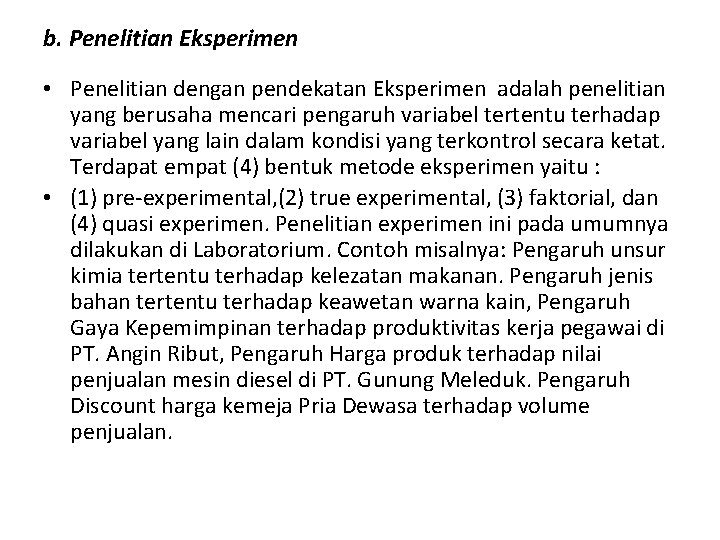 b. Penelitian Eksperimen

• Penelitian dengan pendekatan Eksperimen adalah penelitian yang berusaha mencari pengaruh variabel tertentu terhadap variabel yang lain dalam kondisi yang terkontrol secara ketat. Terdapat empat (4) bentuk metode eksperimen yaitu :

• (1) pre-experimental,(2) true experimental, (3) faktorial, dan (4) quasi experimen. Penelitian experimen ini pada umumnya dilakukan di Laboratorium. Contoh misalnya: Pengaruh unsur kimia tertentu terhadap kelezatan makanan. Pengaruh jenis bahan tertentu terhadap keawetan warna kain, Pengaruh Gaya Kepemimpinan terhadap produktivitas kerja pegawai di PT. Angin Ribut, Pengaruh Harga produk terhadap nilai penjualan mesin diesel di PT. Gunung Meleduk. Pengaruh Discount harga kemeja Pria Dewasa terhadap volume penjualan.